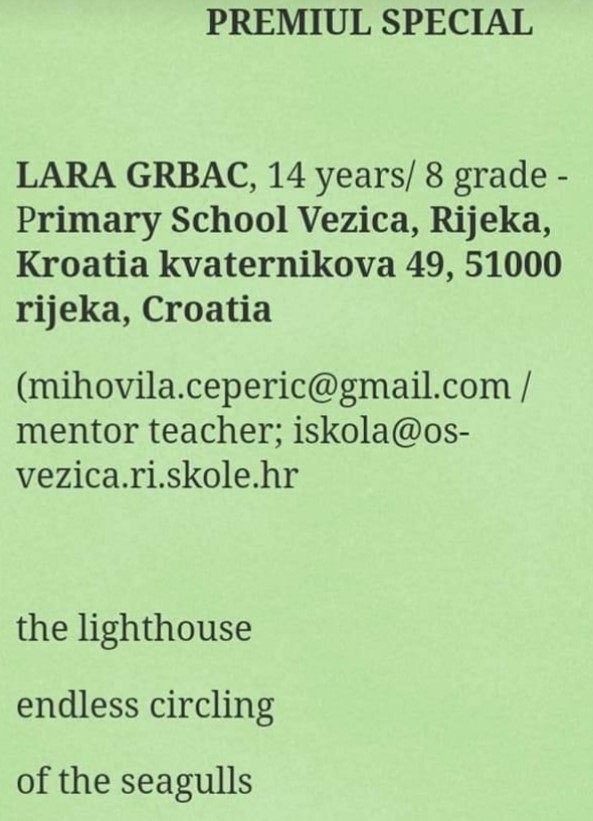 PREMIUL SPECIAL

LARA GRBAC, 14 years/ 8 grade - Primary School Vezica, Rijeka, Kroatia kvaternikova 49, 51000 rijeka, Croatia

(mihovila.ceperic@gmail.com / mentor teacher; iskola@os-vezica.ri.skole.hr

the lighthouse

endless circling

of the seagulls